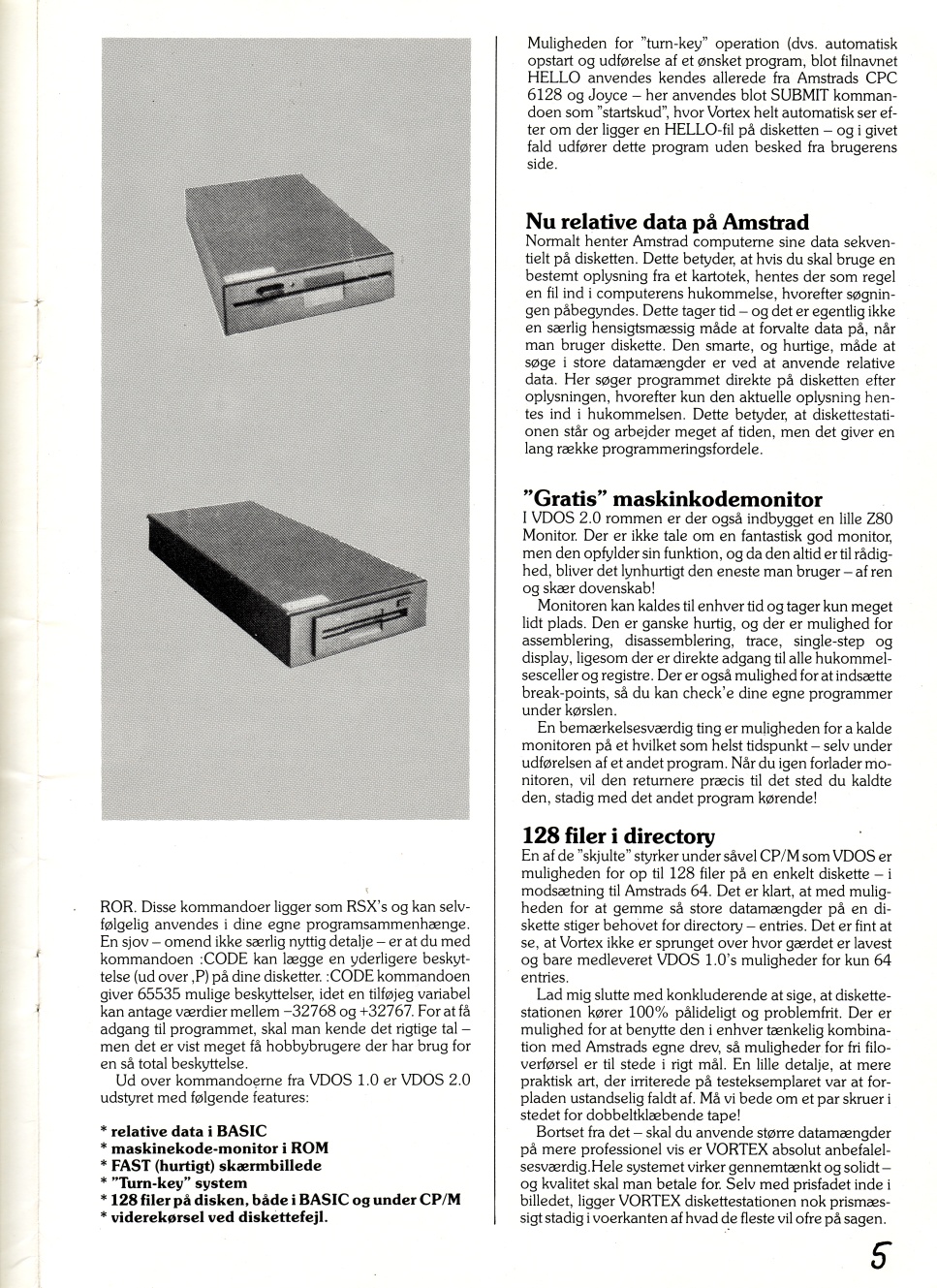 ROR. Disse kommandoer ligger som RSX's og kan selvfølgelig anvendes i dine egne programsammenhænge. En sjov – omend ikke særlig nyttig detalje – er at du med kommandoen :CODE kan lægge en yderligere beskyttelse (ud over ,P) på dine disketter. :CODE kommandoen giver 65535 mulige beskyttelser, idet en tilføjeg variabel kan antage værdier mellem –32768 og +32767. For at få adgang til programmet, skal man kende det rigtige tal – men det er vist meget få hobbybrugere der har brug for en så total beskyttelse.

Ud over kommandoerne fra VDOS 1.0 er VDOS 2.0 udstyret med følgende features:

* relative data i BASIC
* maskinekode-monitor i ROM
* FAST (hurtigt) skærmbillede
* "Turn-key" system
* 128 filer på disken, både i BASIC og under CP/M
* viderekørsel ved diskettefejl.

Muligheden for "turn-key" operation (dvs. automatisk opstart og udførelse af et ønsket program, blot filnavnet HELLO anvendes kendes allerede fra Amstrads CPC 6128 og Joyce – her anvendes blot SUBMIT kommandoen som "startskud", hvor Vortex helt automatisk ser efter om der ligger en HELLO-fil på disketten – og i givet fald udfører dette program uden besked fra brugerens side.

Nu relative data på Amstrad
Normalt henter Amstrad computerne sine data sekventielt på disketten. Dette betyder, at hvis du skal bruge en bestemt oplysning fra et kartotek, hentes der som regel en fil ind i computerens hukommelse, hvorefter søgningen påbegyndes. Dette tager tid – og det er egentlig ikke en særlig hensigtsmæssig måde at forvalte data på, når man bruger diskette. Den smarte, og hurtige, måde at søge i store datamængder er ved at anvende relative data. Her søger programmet direkte på disketten efter oplysningen, hvorefter kun den aktuelle oplysning hentes ind i hukommelsen. Dette betyder, at diskettestationen står og arbejder meget af tiden, men det giver en lang række programmeringsfordele.

"Gratis" maskinkodemonitor
I VDOS 2.0 rommen er der også indbygget en lille Z80 Monitor. Der er ikke tale om en fantastisk god monitor, men den opfylder sin funktion, og da den altid er til rådighed, bliver det lynhurtigt den eneste man bruger – af ren og skær dovenskab!

Monitoren kan kaldes til enhver tid og tager kun meget lidt plads. Den er ganske hurtig, og der er mulighed for assemblering, disassemblering, trace, single-step og display, ligesom der er direkte adgang til alle hukommelsesceller og registre. Der er også mulighed for at indsætte break-points, så du kan check'e dine egne programmer under kørslen.

En bemærkelsesværdig ting er muligheden for a kalde monitoren på et hvilket som helst tidspunkt – selv under udførelsen af et andet program. Når du igen forlader monitoren, vil den returnere præcis til det sted du kaldte den, stadig med det andet program kørende!

128 filer i directory
En af de "skjulte" styrker under såvel CP/M som VDOS er muligheden for op til 128 filer på en enkelt diskette – i modsætning til Amstrads 64. Det er klart, at med muligheden for at gemme så store datamængder på en diskette stiger behovet for directory – entries. Det er fint at se, at Vortex ikke er sprunget over hvor gærdet er lavest og bare medleveret VDOS 1.0's muligheder for kun 64 entries.

Lad mig slutte med konkluderende at sige, at diskettestationen kører 100% pålideligt og problemfrit. Der er mulighed for at benytte den i enhver tænkelig kombination med Amstrads egne drev, så muligheder for fri filoverførsel er til stede i rigt mål. En lille detalje, at mere praktisk art, der irriterede på testeksemplaret var at forpladen ustandselig faldt af. Må vi bede om et par skruer i stedet for dobbeltklæbende tape!

Bortset fra det – skal du anvende større datamængder på mere professionel vis er VORTEX absolut anbefalelsesværdig.Hele systemet virker gennemtænkt og solidt – og kvalitet skal man betale for. Selv med prisfadet inde i billedet, ligger VORTEX diskettestationen nok prismæssigt stadig i voerkanten af hvad de fleste vil ofre på sagen.

5